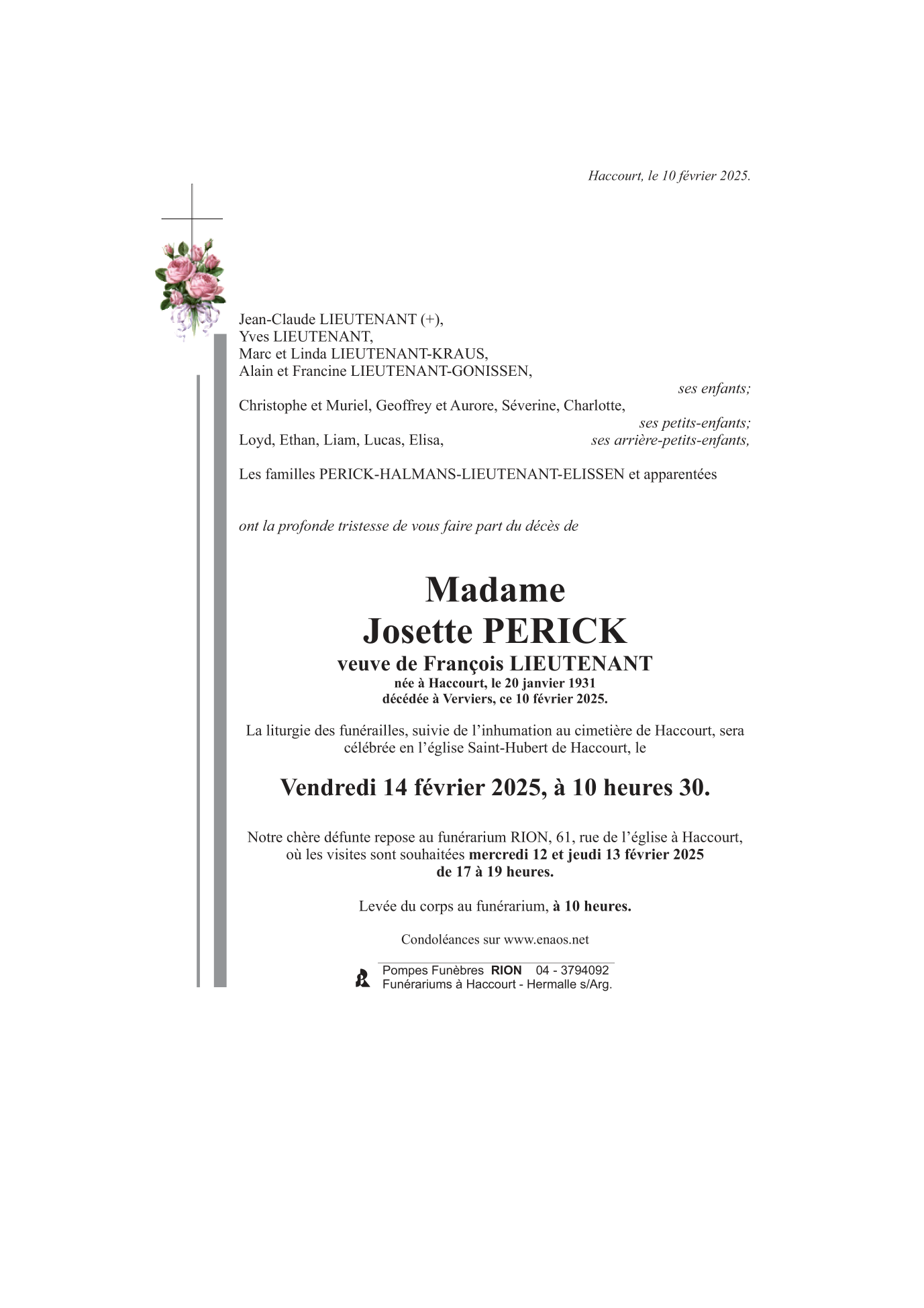 Haccourt, le 10 février 2025.

Jean-Claude LIEUTENANT (+),
Yves LIEUTENANT,
Marc et Linda LIEUTENANT-KRAUS,
Alain et Francine LIEUTENANT-GONISSEN,
ses enfants;
Christophe et Muriel, Geoffrey et Aurore, Séverine, Charlotte,
ses petits-enfants;
Loyd, Ethan, Liam, Lucas, Elisa, ses arrière-petits-enfants,

Les familles PERICK-HALMANS-LIEUTENANT-ELISSEN et apparentées

ont la profonde tristesse de vous faire part du décès de

Madame
Josette PERICK
veuve de François LIEUTENANT
née à Haccourt, le 20 janvier 1931
décédée à Verviers, ce 10 février 2025.

La liturgie des funérailles, suivie de l'inhumation au cimetière de Haccourt, sera célébrée en l'église Saint-Hubert de Haccourt, le

Vendredi 14 février 2025, à 10 heures 30.

Notre chère défunte repose au funérarium RION, 61, rue de l'église à Haccourt, où les visites sont souhaitées mercredi 12 et jeudi 13 février 2025 de 17 à 19 heures.

Levée du corps au funérarium, à 10 heures.

Condoléances sur www.enaos.net

Pompes Funèbres RION 04 - 3794092
Funérariums à Haccourt - Hermalle s/Arg.